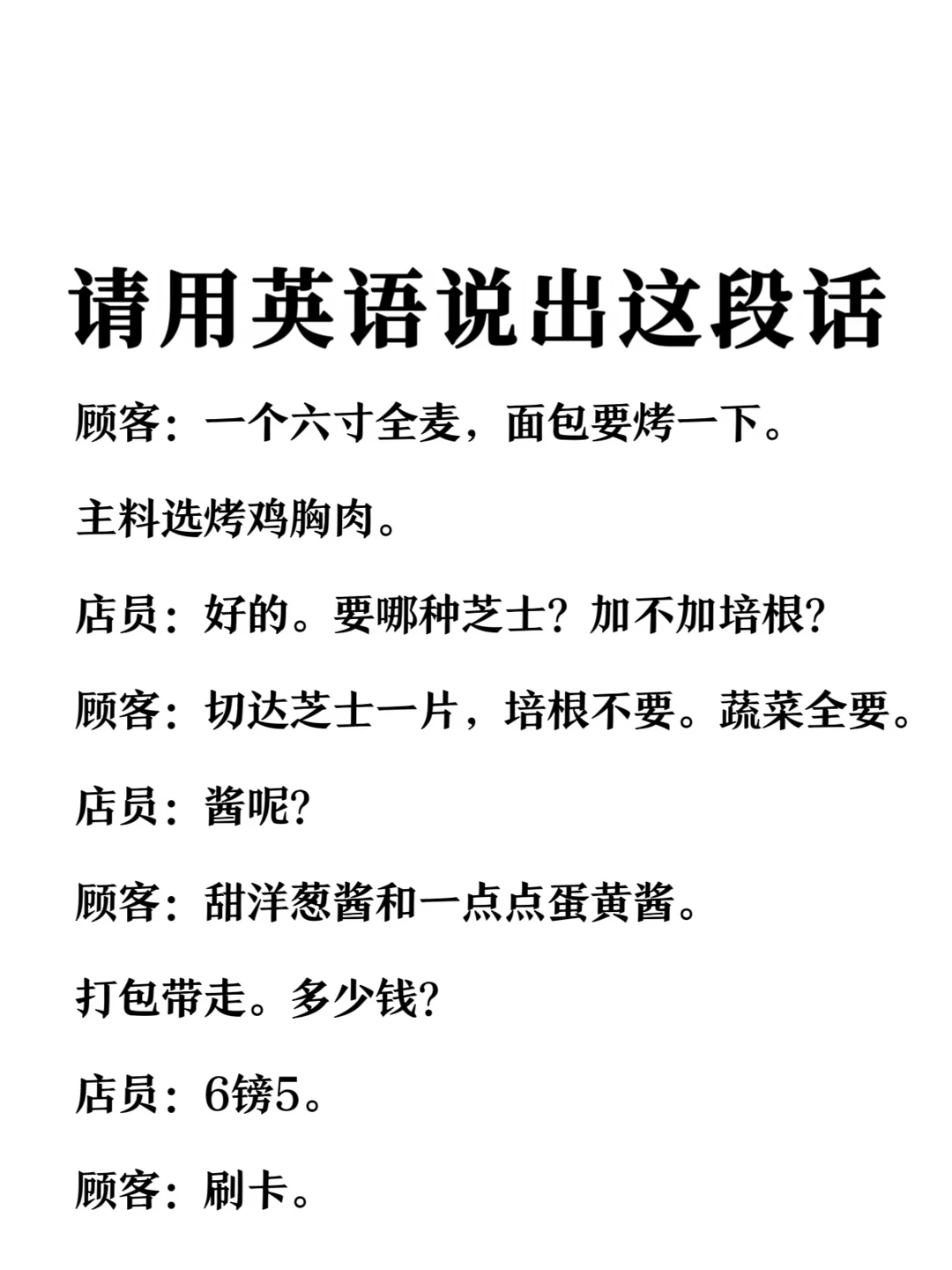 请用英语说出这段话

顾客：一个六寸全麦，面包要烤一下。

主料选烤鸡胸肉。

店员：好的。要哪种芝士？加不加培根？

顾客：切达芝士一片，培根不要。蔬菜全要。

店员：酱呢？

顾客：甜洋葱酱和一点点蛋黄酱。

打包带走。多少钱？

店员：6镑5。

顾客：刷卡。